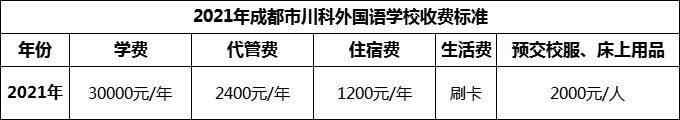 2021年成都市川科外国语学校收费标准

| 年份 | 学费 | 代管费 | 住宿费 | 生活费 | 预交校服、床上用品 |
|---|---|---|---|---|---|
| 2021年 | 30000元/年 | 2400元/年 | 1200元/年 | 刷卡 | 2000元/人 |